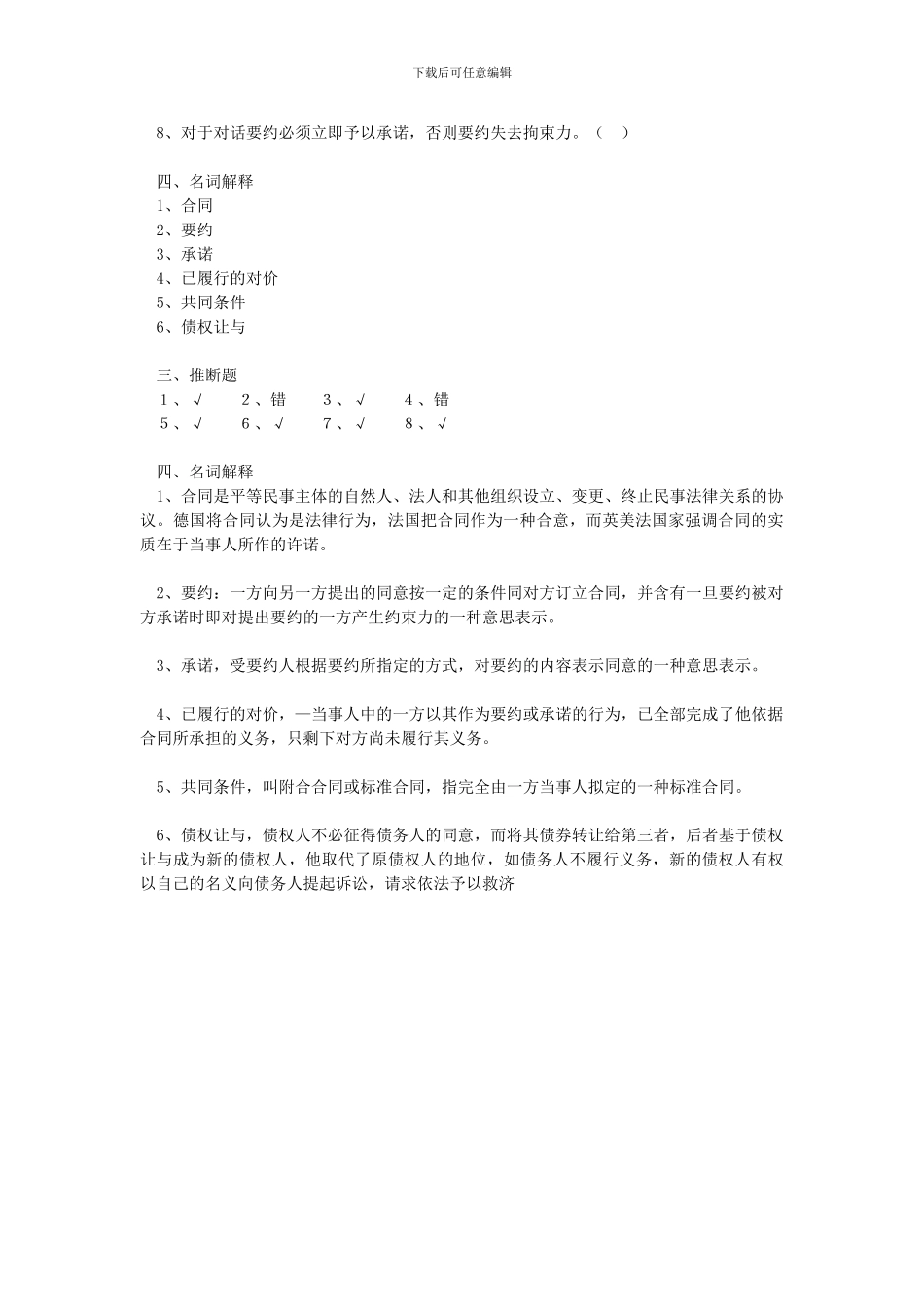 下载后可任意编辑

8、对于对话要约必须立即予以承诺，否则要约失去拘束力。（ ）

四、名词解释
1、合同
2、要约
3、承诺
4、已履行的对价
5、共同条件
6、债权让与

三、推断题
1、√　2、错　3、√　4、错
5、√　6、√　7、√　8、√

四、名词解释
1、合同是平等民事主体的自然人、法人和其他组织设立、变更、终止民事法律关系的协议。德国将合同认为是法律行为，法国把合同作为一种合意，而英美法国家强调合同的实质在于当事人所作的许诺。

2、要约：一方向另一方提出的同意按一定的条件同对方订立合同，并含有一旦要约被对方承诺时即对提出要约的一方产生约束力的一种意思表示。

3、承诺，受要约人根据要约所指定的方式，对要约的内容表示同意的一种意思表示。

4、已履行的对价，一当事人中的一方以其作为要约或承诺的行为，已全部完成了他依据合同所承担的义务，只剩下对方尚未履行其义务。

5、共同条件，叫附合合同或标准合同，指完全由一方当事人拟定的一种标准合同。

6、债权让与，债权人不必征得债务人的同意，而将其债券转让给第三者，后者基于债权让与成为新的债权人，他取代了原债权人的地位，如债务人不履行义务，新的债权人有权以自己的名义向债务人提起诉讼，请求依法予以救济